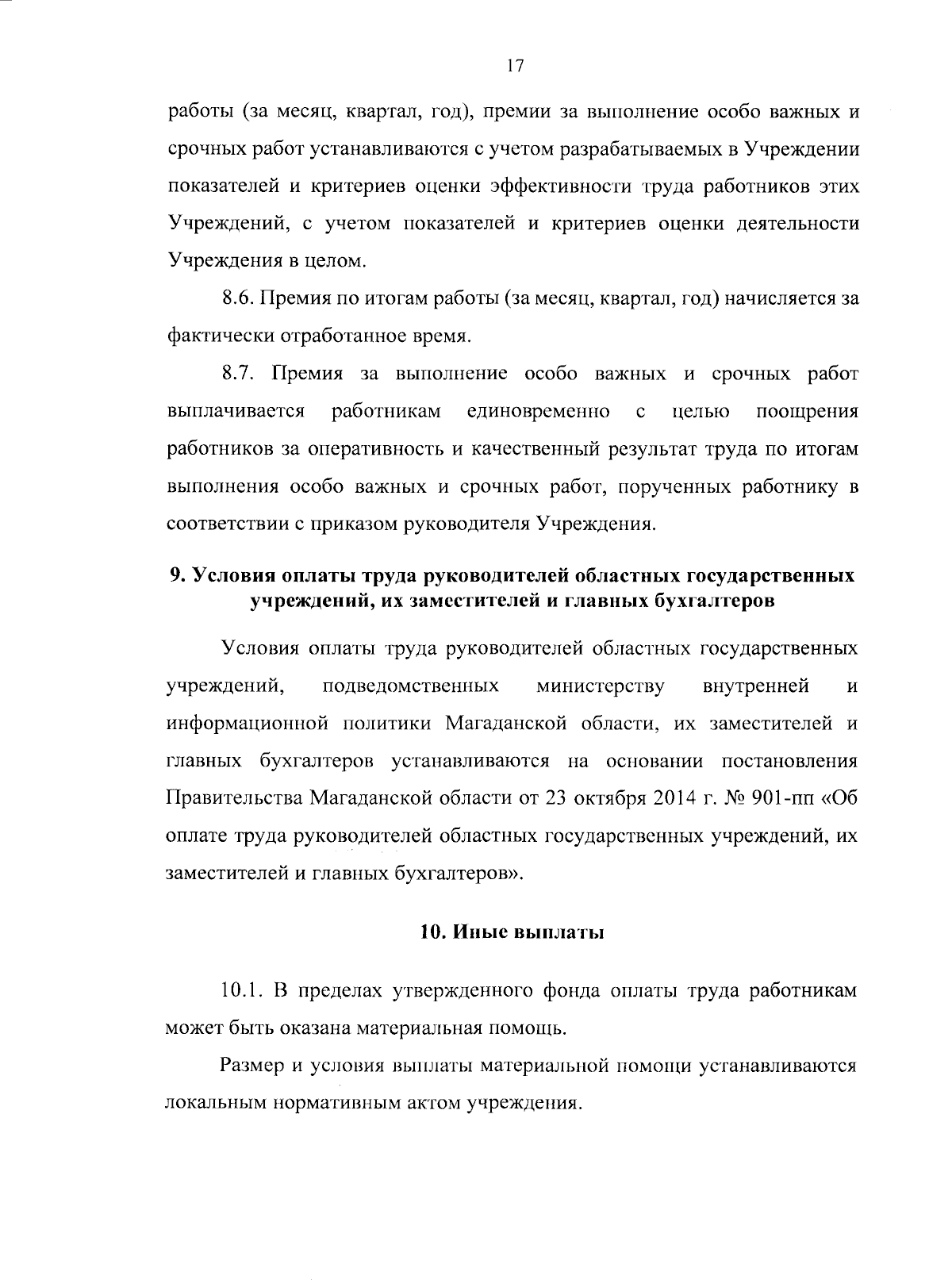 17

работы (за месяц, квартал, год), премии за выполнение особо важных и срочных работ устанавливаются с учетом разрабатываемых в Учреждении показателей и критериев оценки эффективности труда работников этих Учреждений, с учетом показателей и критериев оценки деятельности Учреждения в целом.

8.6. Премия по итогам работы (за месяц, квартал, год) начисляется за фактически отработанное время.

8.7. Премия за выполнение особо важных и срочных работ выплачивается работникам единовременно с целью поощрения работников за оперативность и качественный результат труда по итогам выполнения особо важных и срочных работ, порученных работнику в соответствии с приказом руководителя Учреждения.

9. Условия оплаты труда руководителей областных государственных учреждений, их заместителей и главных бухгалтеров

Условия оплаты труда руководителей областных государственных учреждений, подведомственных министерству внутренней и информационной политики Магаданской области, их заместителей и главных бухгалтеров устанавливаются на основании постановления Правительства Магаданской области от 23 октября 2014 г. № 901-пп «Об оплате труда руководителей областных государственных учреждений, их заместителей и главных бухгалтеров».

10. Иные выплаты

10.1. В пределах утвержденного фонда оплаты труда работникам может быть оказана материальная помощь.

Размер и условия выплаты материальной помощи устанавливаются локальным нормативным актом учреждения.